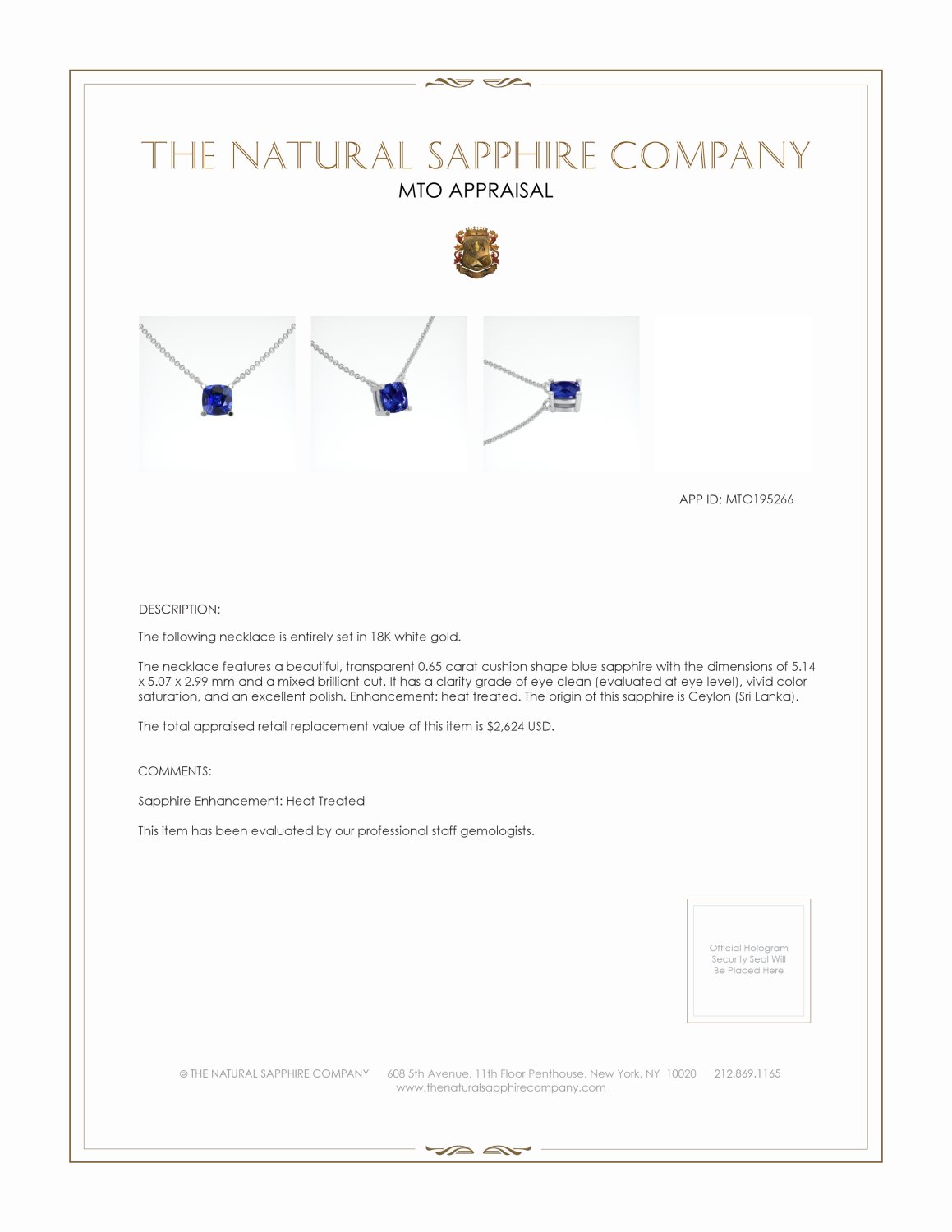 THE NATURAL SAPPHIRE COMPANY
MTO APPRAISAL

APP ID: MTO195266

DESCRIPTION:

The following necklace is entirely set in 18K white gold.

The necklace features a beautiful, transparent 0.65 carat cushion shape blue sapphire with the dimensions of 5.14 x 5.07 x 2.99 mm and a mixed brilliant cut. It has a clarity grade of eye clean (evaluated at eye level), vivid color saturation, and an excellent polish. Enhancement: heat treated. The origin of this sapphire is Ceylon (Sri Lanka).

The total appraised retail replacement value of this item is $2,624 USD.

COMMENTS:

Sapphire Enhancement: Heat Treated

This item has been evaluated by our professional staff gemologists.

Official Hologram Security Seal Will Be Placed Here

© THE NATURAL SAPPHIRE COMPANY 608 5th Avenue, 11th Floor Penthouse, New York, NY 10020 212.869.1165
www.thenaturalsapphirecompany.com